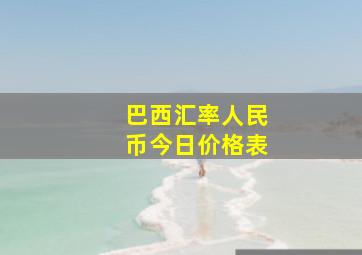 巴西汇率人民币今日价格表